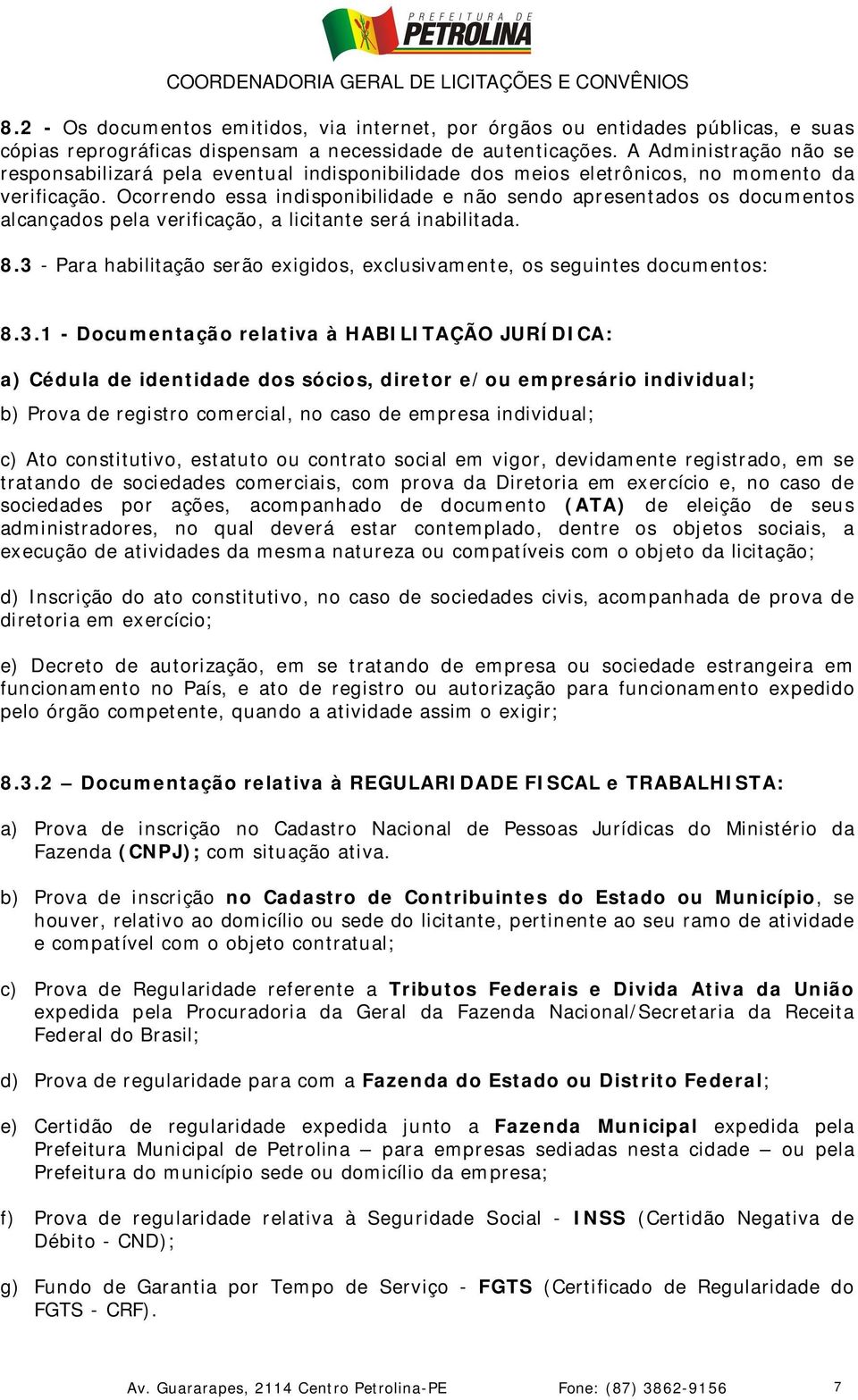 PREFEITURA DE
PETROLINA

COORDENADORIA GERAL DE LICITAÇÕES E CONVÊNIOS

8.2 - Os documentos emitidos, via internet, por órgãos ou entidades públicas, e suas cópias reprográficas dispensam a necessidade de autenticações. A Administração não se responsabilizará pela eventual indisponibilidade dos meios eletrônicos, no momento da verificação. Ocorrendo essa indisponibilidade e não sendo apresentados os documentos alcançados pela verificação, a licitante será inabilitada.

8.3 - Para habilitação serão exigidos, exclusivamente, os seguintes documentos:

8.3.1 - Documentação relativa à HABILITAÇÃO JURÍDICA:

a) Cédula de identidade dos sócios, diretor e/ou empresário individual;

b) Prova de registro comercial, no caso de empresa individual;

c) Ato constitutivo, estatuto ou contrato social em vigor, devidamente registrado, em se tratando de sociedades comerciais, com prova da Diretoria em exercício e, no caso de sociedades por ações, acompanhado de documento (ATA) de eleição de seus administradores, no qual deverá estar contemplado, dentre os objetos sociais, a execução de atividades da mesma natureza ou compatíveis com o objeto da licitação;

d) Inscrição do ato constitutivo, no caso de sociedades civis, acompanhada de prova de diretoria em exercício;

e) Decreto de autorização, em se tratando de empresa ou sociedade estrangeira em funcionamento no País, e ato de registro ou autorização para funcionamento expedido pelo órgão competente, quando a atividade assim o exigir;

8.3.2 – Documentação relativa à REGULARIDADE FISCAL e TRABALHISTA:

a) Prova de inscrição no Cadastro Nacional de Pessoas Jurídicas do Ministério da Fazenda (CNPJ); com situação ativa.

b) Prova de inscrição no Cadastro de Contribuintes do Estado ou Município, se houver, relativo ao domicílio ou sede do licitante, pertinente ao seu ramo de atividade e compatível com o objeto contratual;

c) Prova de Regularidade referente a Tributos Federais e Divida Ativa da União expedida pela Procuradoria da Geral da Fazenda Nacional/Secretaria da Receita Federal do Brasil;

d) Prova de regularidade para com a Fazenda do Estado ou Distrito Federal;

e) Certidão de regularidade expedida junto a Fazenda Municipal expedida pela Prefeitura Municipal de Petrolina – para empresas sediadas nesta cidade – ou pela Prefeitura do município sede ou domicílio da empresa;

f) Prova de regularidade relativa à Seguridade Social - INSS (Certidão Negativa de Débito - CND);

g) Fundo de Garantia por Tempo de Serviço - FGTS (Certificado de Regularidade do FGTS - CRF).

Av. Guararapes, 2114 Centro Petrolina-PE Fone: (87) 3862-9156 7